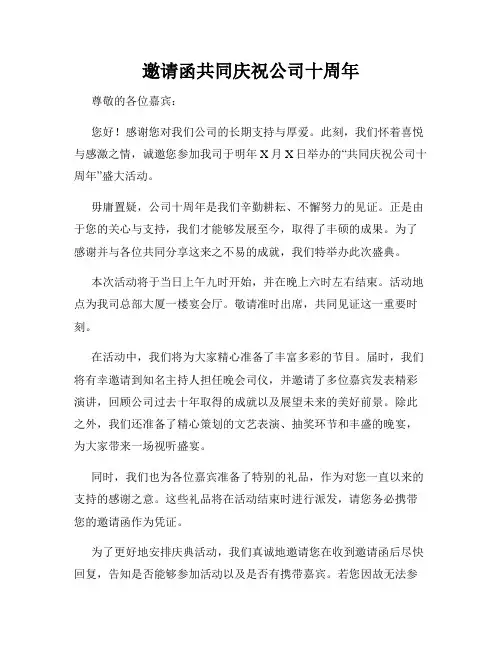 邀请函共同庆祝公司十周年

尊敬的各位嘉宾：

您好！感谢您对我们公司的长期支持与厚爱。此刻，我们怀着喜悦与感激之情，诚邀您参加我司于明年 X 月 X 日举办的“共同庆祝公司十周年”盛大活动。

毋庸置疑，公司十周年是我们辛勤耕耘、不懈努力的见证。正是由于您的关心与支持，我们才能够发展至今，取得了丰硕的成果。为了感谢并与各位共同分享这来之不易的成就，我们特举办此次盛典。

本次活动将于当日上午九时开始，并在晚上六时左右结束。活动地点为我司总部大厦一楼宴会厅。敬请准时出席，共同见证这一重要时刻。

在活动中，我们将为大家精心准备了丰富多彩的节目。届时，我们将有幸邀请到知名主持人担任晚会司仪，并邀请了多位嘉宾发表精彩演讲，回顾公司过去十年取得的成就以及展望未来的美好前景。除此之外，我们还准备了精心策划的文艺表演、抽奖环节和丰盛的晚宴，为大家带来一场视听盛宴。

同时，我们也为各位嘉宾准备了特别的礼品，作为对您一直以来的支持的感谢之意。这些礼品将在活动结束时进行派发，请您务必携带您的邀请函作为凭证。

为了更好地安排庆典活动，我们真诚地邀请您在收到邀请函后尽快回复，告知是否能够参加活动以及是否有携带嘉宾。若您因故无法参